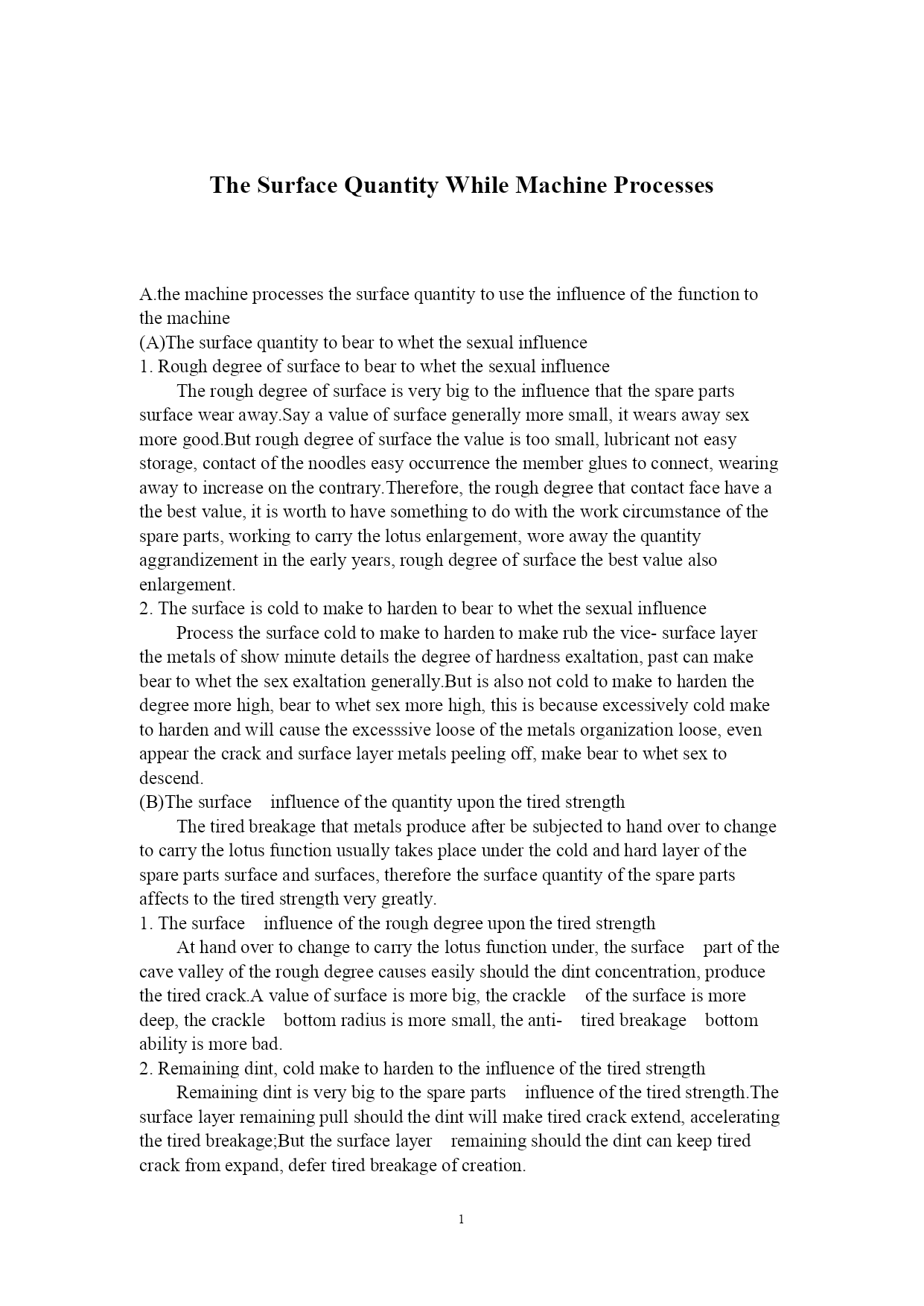 The Surface Quantity While Machine Processes

A.the machine processes the surface quantity to use the influence of the function to the machine
(A)The surface quantity to bear to whet the sexual influence
1. Rough degree of surface to bear to whet the sexual influence

The rough degree of surface is very big to the influence that the spare parts surface wear away.Say a value of surface generally more small, it wears away sex more good.But rough degree of surface the value is too small, lubricant not easy storage, contact of the noodles easy occurrence the member glues to connect, wearing away to increase on the contrary.Therefore, the rough degree that contact face have a the best value, it is worth to have something to do with the work circumstance of the spare parts, working to carry the lotus enlargement, wore away the quantity aggrandizement in the early years, rough degree of surface the best value also enlargement.
2. The surface is cold to make to harden to bear to whet the sexual influence

Process the surface cold to make to harden to make rub the vice- surface layer the metals of show minute details the degree of hardness exaltation, past can make bear to whet the sex exaltation generally.But is also not cold to make to harden the degree more high, bear to whet sex more high, this is because excessively cold make to harden and will cause the excesssive loose of the metals organization loose, even appear the crack and surface layer metals peeling off, make bear to whet sex to descend.
(B)The surface influence of the quantity upon the tired strength

The tired breakage that metals produce after be subjected to hand over to change to carry the lotus function usually takes place under the cold and hard layer of the spare parts surface and surfaces, therefore the surface quantity of the spare parts affects to the tired strength very greatly.
1. The surface influence of the rough degree upon the tired strength

At hand over to change to carry the lotus function under, the surface part of the cave valley of the rough degree causes easily should the dint concentration, produce the tired crack.A value of surface is more big, the crackle of the surface is more deep, the crackle bottom radius is more small, the anti- tired breakage bottom ability is more bad.
2. Remaining dint, cold make to harden to the influence of the tired strength

Remaining dint is very big to the spare parts influence of the tired strength.The surface layer remaining pull should the dint will make tired crack extend, accelerating the tired breakage;But the surface layer remaining should the dint can keep tired crack from expand, defer tired breakage of creation.

1